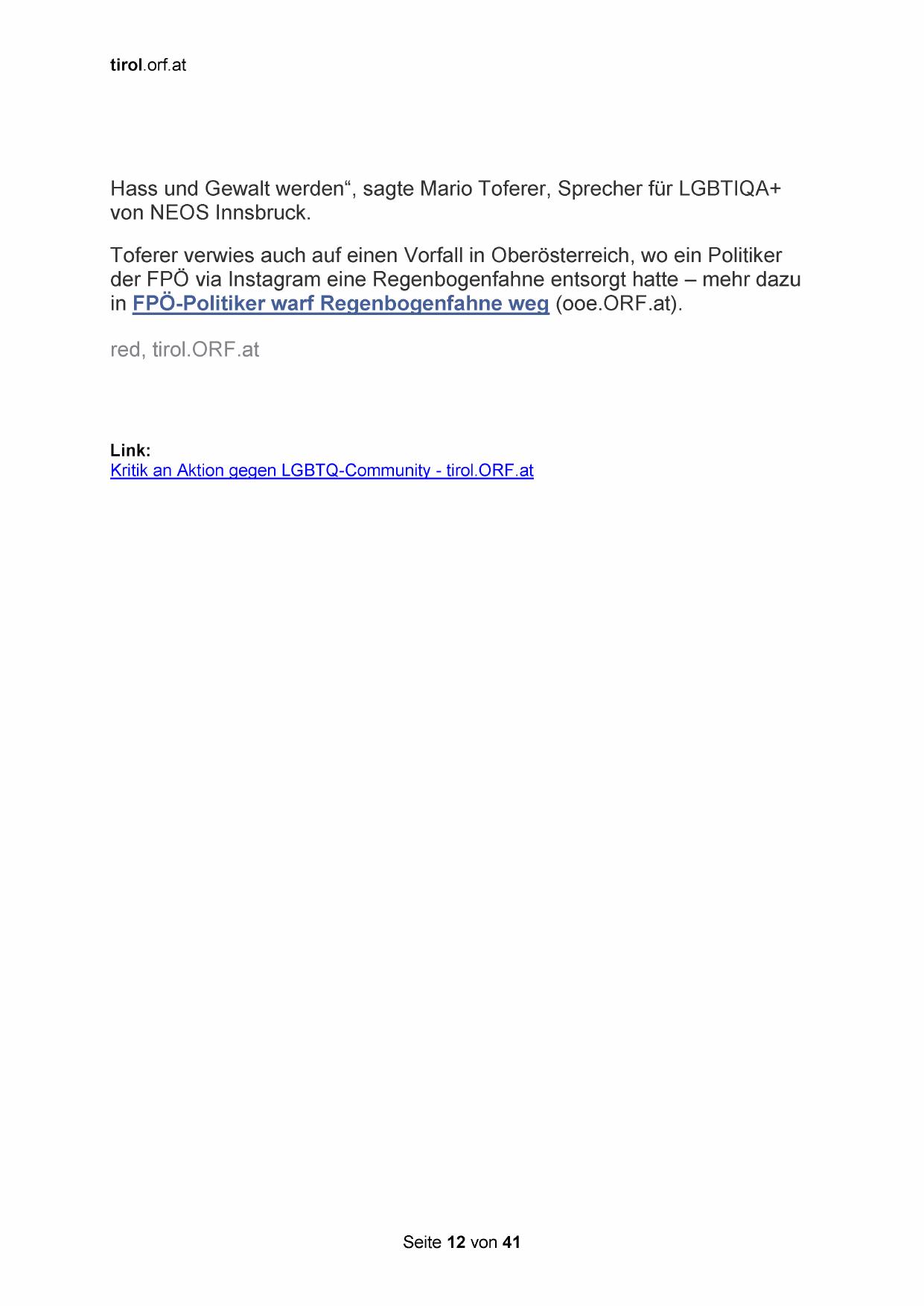 tirol.orf.at

Hass und Gewalt werden“, sagte Mario Toferer, Sprecher für LGBTIQA+ von NEOS Innsbruck.

Toferer verwies auch auf einen Vorfall in Oberösterreich, wo ein Politiker der FPÖ via Instagram eine Regenbogenfahne entsorgt hatte – mehr dazu in FPÖ-Politiker warf Regenbogenfahne weg (ooe.ORF.at).

red, tirol.ORF.at

Link:
Kritik an Aktion gegen LGBTQ-Community - tirol.ORF.at

Seite 12 von 41